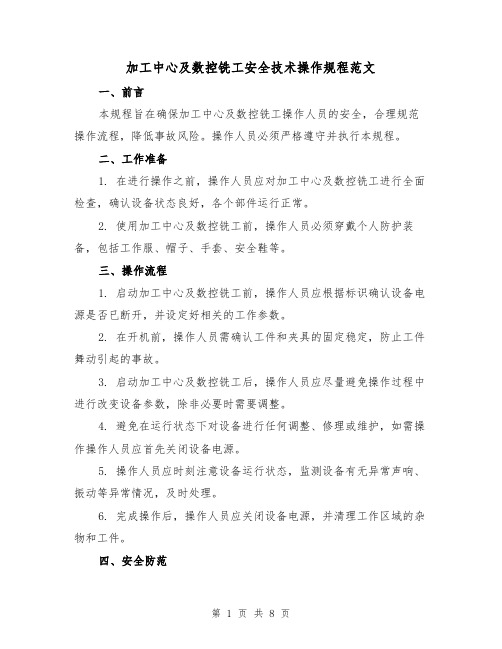 加工中心及数控铣工安全技术操作规程范文

一、前言

本规程旨在确保加工中心及数控铣工操作人员的安全，合理规范操作流程，降低事故风险。操作人员必须严格遵守并执行本规程。

二、工作准备

1. 在进行操作之前，操作人员应对加工中心及数控铣工进行全面检查，确认设备状态良好，各个部件运行正常。

2. 使用加工中心及数控铣工前，操作人员必须穿戴个人防护装备，包括工作服、帽子、手套、安全鞋等。

三、操作流程

1. 启动加工中心及数控铣工前，操作人员应根据标识确认设备电源是否已断开，并设定好相关的工作参数。

2. 在开机前，操作人员需确认工件和夹具的固定稳定，防止工件舞动引起的事故。

3. 启动加工中心及数控铣工后，操作人员应尽量避免操作过程中进行改变设备参数，除非必要时需要调整。

4. 避免在运行状态下对设备进行任何调整、修理或维护，如需操作操作人员应首先关闭设备电源。

5. 操作人员应时刻注意设备运行状态，监测设备有无异常声响、振动等异常情况，及时处理。

6. 完成操作后，操作人员应关闭设备电源，并清理工作区域的杂物和工件。

四、安全防范

第 1 页 共 8 页